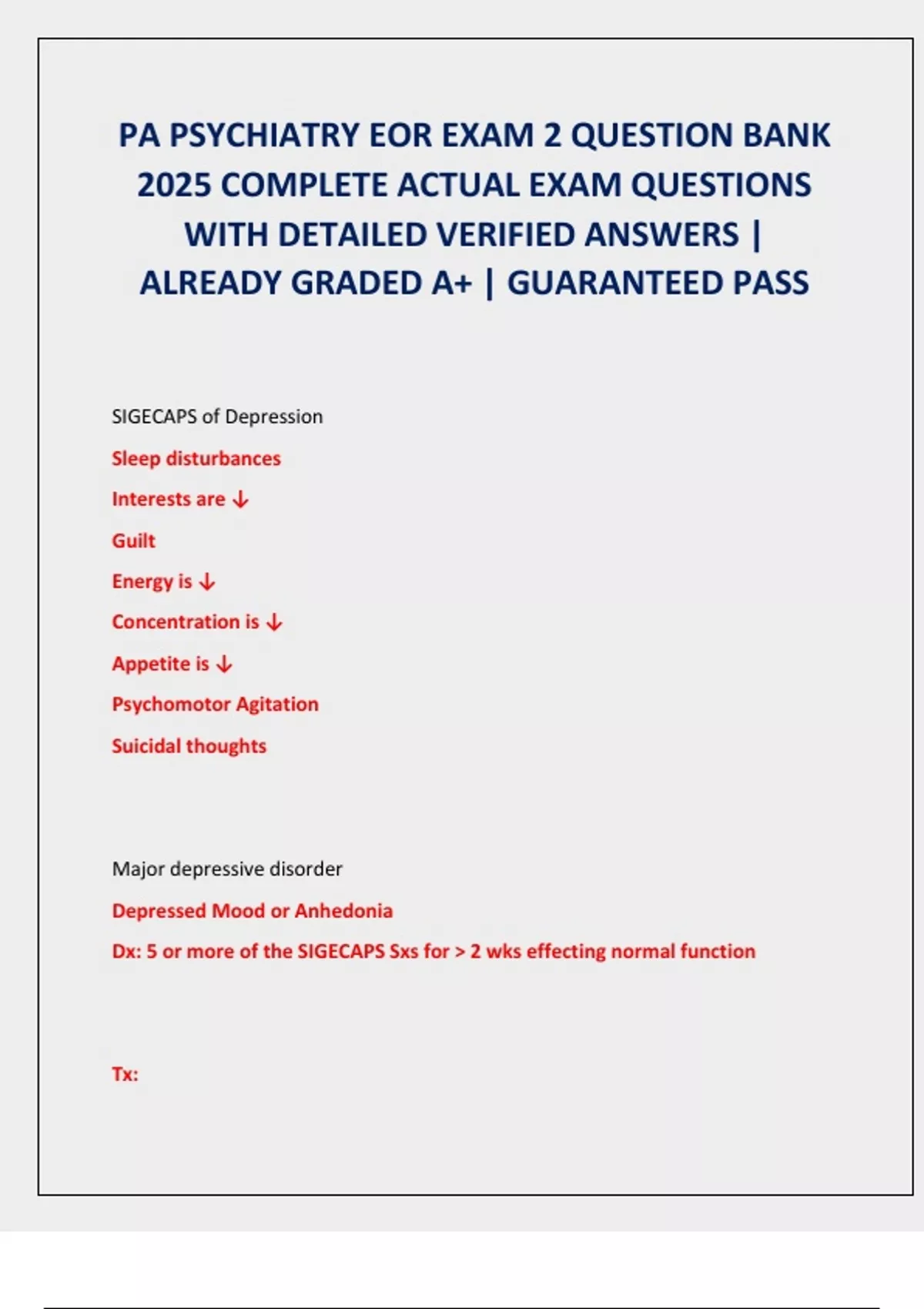 PA PSYCHIATRY EOR EXAM 2 QUESTION BANK 2025 COMPLETE ACTUAL EXAM QUESTIONS WITH DETAILED VERIFIED ANSWERS | ALREADY GRADED A+ | GUARANTEED PASS

SIGECAPS of Depression

Sleep disturbances

Interests are ↓

Guilt

Energy is ↓

Concentration is ↓

Appetite is ↓

Psychomotor Agitation

Suicidal thoughts

Major depressive disorder

Depressed Mood or Anhedonia

Dx: 5 or more of the SIGECAPS Sxs for > 2 wks effecting normal function

Tx: